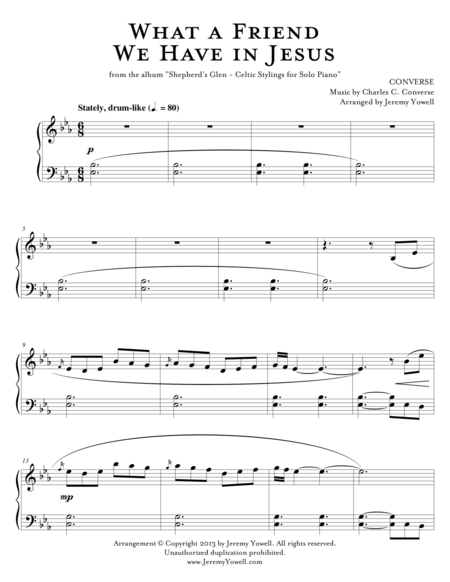 What a Friend
We Have in Jesus

from the album "Shepherd's Glen - Celtic Stylings for Solo Piano"

CONVERSE
Music by Charles C. Converse
Arranged by Jeremy Yowell

Stately, drum-like (♩. = 80)

p

5

9

13

mp

Arrangement © Copyright 2013 by Jeremy Yowell. All rights reserved.
Unauthorized duplication prohibited.
www.JeremyYowell.com